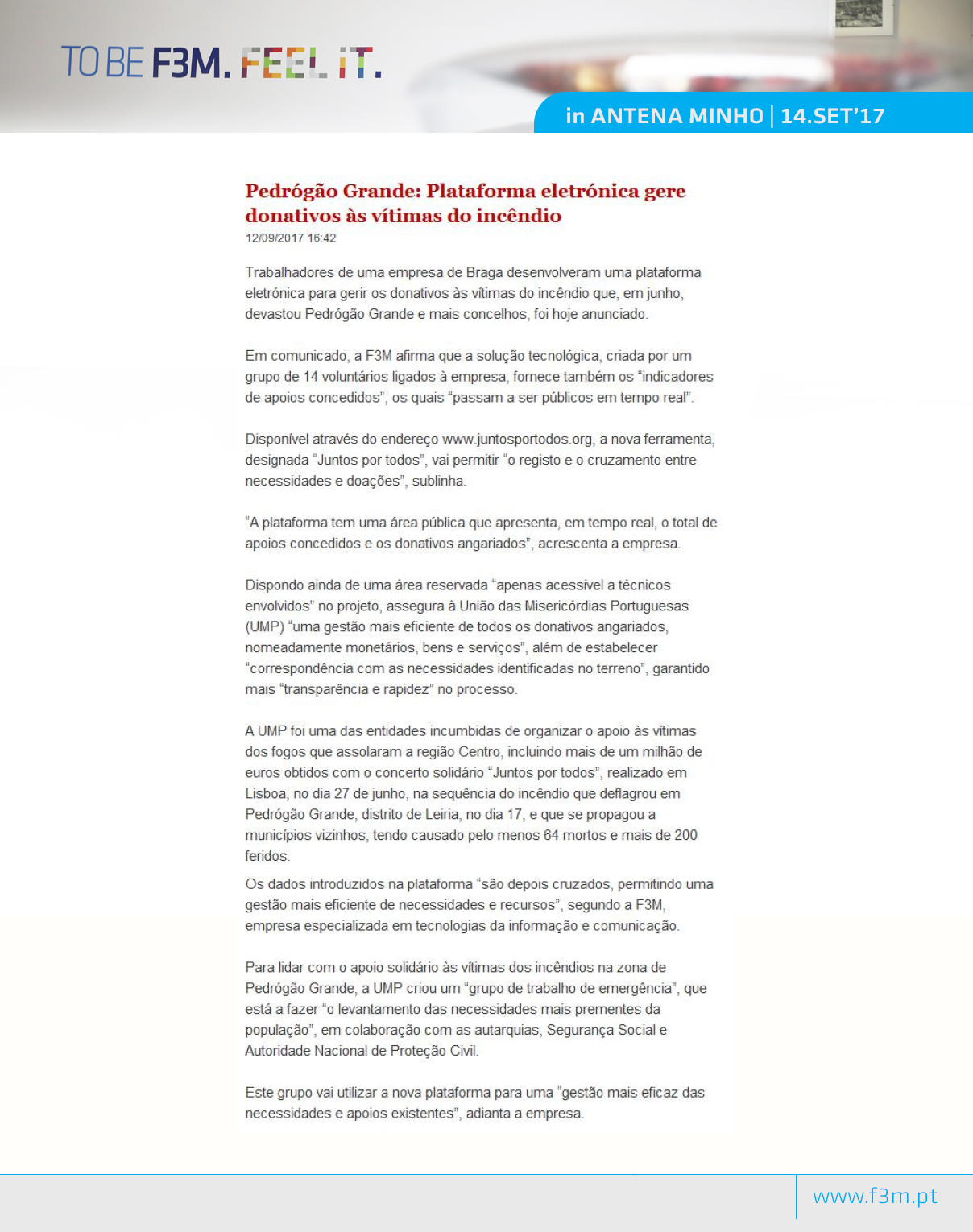 TO BE F3M. FEEL IT.

in ANTENA MINHO | 14.SET'17

Pedrógão Grande: Plataforma eletrónica gere donativos às vítimas do incêndio
12/09/2017 16:42

Trabalhadores de uma empresa de Braga desenvolveram uma plataforma eletrónica para gerir os donativos às vítimas do incêndio que, em junho, devastou Pedrógão Grande e mais concelhos, foi hoje anunciado.

Em comunicado, a F3M afirma que a solução tecnológica, criada por um grupo de 14 voluntários ligados à empresa, fornece também os "indicadores de apoios concedidos", os quais "passam a ser públicos em tempo real".

Disponível através do endereço www.juntosportodos.org, a nova ferramenta, designada "Juntos por todos", vai permitir "o registo e o cruzamento entre necessidades e doações", sublinha.

"A plataforma tem uma área pública que apresenta, em tempo real, o total de apoios concedidos e os donativos angariados", acrescenta a empresa.

Dispondo ainda de uma área reservada "apenas acessível a técnicos envolvidos" no projeto, assegura à União das Misericórdias Portuguesas (UMP) "uma gestão mais eficiente de todos os donativos angariados, nomeadamente monetários, bens e serviços", além de estabelecer "correspondência com as necessidades identificadas no terreno", garantido mais "transparência e rapidez" no processo.

A UMP foi uma das entidades incumbidas de organizar o apoio às vítimas dos fogos que assolaram a região Centro, incluindo mais de um milhão de euros obtidos com o concerto solidário "Juntos por todos", realizado em Lisboa, no dia 27 de junho, na sequência do incêndio que deflagrou em Pedrógão Grande, distrito de Leiria, no dia 17, e que se propagou a municípios vizinhos, tendo causado pelo menos 64 mortos e mais de 200 feridos.
Os dados introduzidos na plataforma "são depois cruzados, permitindo uma gestão mais eficiente de necessidades e recursos", segundo a F3M, empresa especializada em tecnologias da informação e comunicação.

Para lidar com o apoio solidário às vítimas dos incêndios na zona de Pedrógão Grande, a UMP criou um "grupo de trabalho de emergência", que está a fazer "o levantamento das necessidades mais prementes da população", em colaboração com as autarquias, Segurança Social e Autoridade Nacional de Proteção Civil.

Este grupo vai utilizar a nova plataforma para uma "gestão mais eficaz das necessidades e apoios existentes", adianta a empresa.

www.f3m.pt